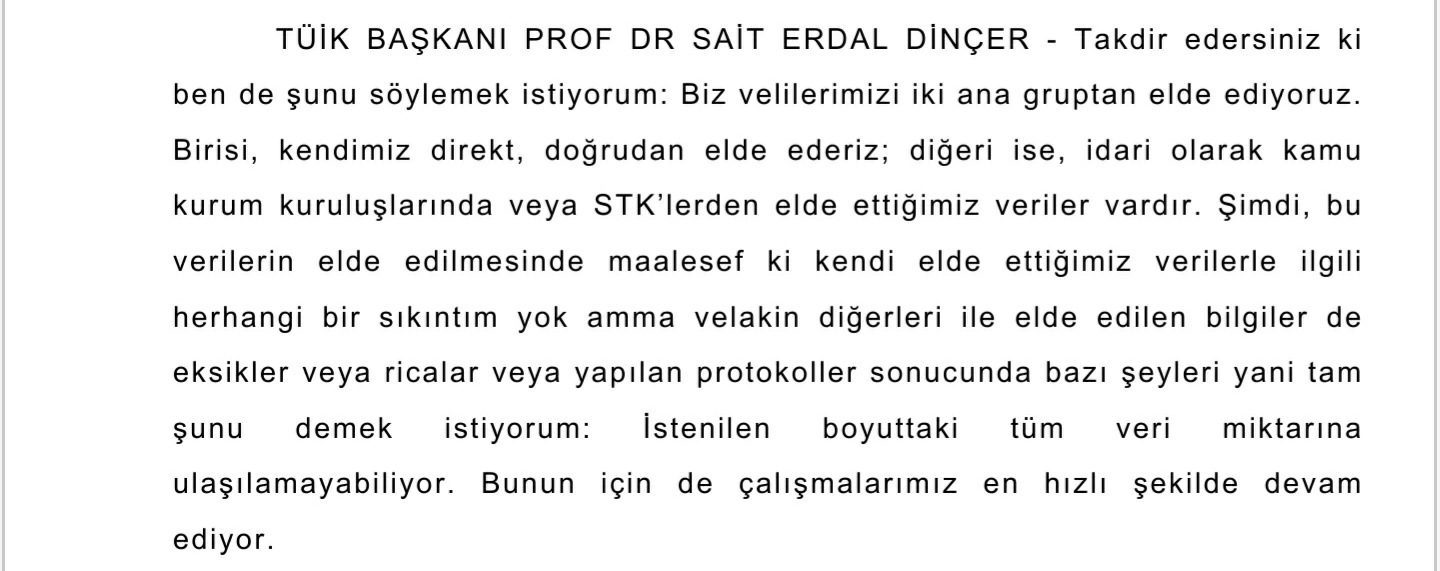 TÜİK BAŞKANI PROF DR SAİT ERDAL DİNÇER - Takdir edersiniz ki ben de şunu söylemek istiyorum: Biz velilerimizi iki ana gruptan elde ediyoruz. Birisi, kendimiz direkt, doğrudan elde ederiz; diğeri ise, idari olarak kamu kurum kuruluşlarında veya STK'lerden elde ettiğimiz veriler vardır. Şimdi, bu verilerin elde edilmesinde maalesef ki kendi elde ettiğimiz verilerle ilgili herhangi bir sıkıntım yok amma velakin diğerleri ile elde edilen bilgiler de eksikler veya ricalar veya yapılan protokoller sonucunda bazı şeyleri yani tam şunu demek istiyorum: İstenilen boyuttaki tüm veri miktarına ulaşılamayabiliyor. Bunun için de çalışmalarımız en hızlı şekilde devam ediyor.